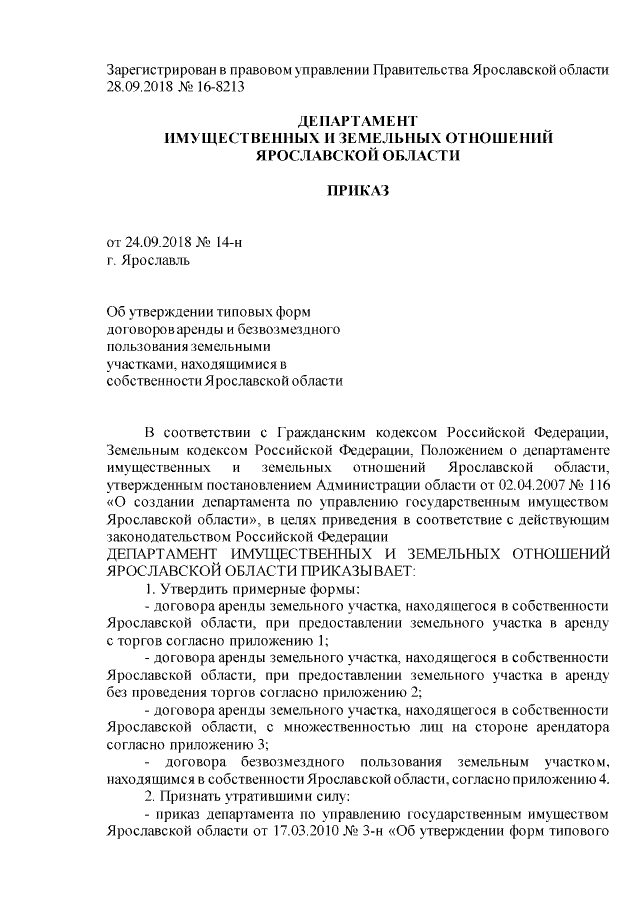 Зарегистрирован в правовом управлении Правительства Ярославской области 28.09.2018 № 16-8213

ДЕПАРТАМЕНТ
ИМУЩЕСТВЕННЫХ И ЗЕМЕЛЬНЫХ ОТНОШЕНИЙ
ЯРОСЛАВСКОЙ ОБЛАСТИ

ПРИКАЗ

от 24.09.2018 № 14-н
г. Ярославль

Об утверждении типовых форм договоров аренды и безвозмездного пользования земельными участками, находящимися в собственности Ярославской области

В соответствии с Гражданским кодексом Российской Федерации, Земельным кодексом Российской Федерации, Положением о департаменте имущественных и земельных отношений Ярославской области, утвержденным постановлением Администрации области от 02.04.2007 № 116 «О создании департамента по управлению государственным имуществом Ярославской области», в целях приведения в соответствие с действующим законодательством Российской Федерации
ДЕПАРТАМЕНТ ИМУЩЕСТВЕННЫХ И ЗЕМЕЛЬНЫХ ОТНОШЕНИЙ ЯРОСЛАВСКОЙ ОБЛАСТИ ПРИКАЗЫВАЕТ:
1. Утвердить примерные формы:
- договора аренды земельного участка, находящегося в собственности Ярославской области, при предоставлении земельного участка в аренду с торгов согласно приложению 1;
- договора аренды земельного участка, находящегося в собственности Ярославской области, при предоставлении земельного участка в аренду без проведения торгов согласно приложению 2;
- договора аренды земельного участка, находящегося в собственности Ярославской области, с множественностью лиц на стороне арендатора согласно приложению 3;
- договора безвозмездного пользования земельным участком, находящимся в собственности Ярославской области, согласно приложению 4.
2. Признать утратившими силу:
- приказ департамента по управлению государственным имуществом Ярославской области от 17.03.2010 № 3-н «Об утверждении форм типового